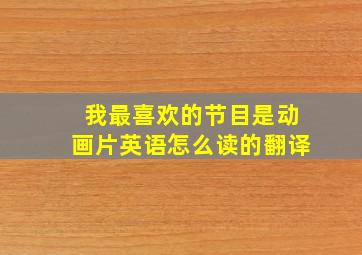 我最喜欢的节目是动画片英语怎么读的翻译